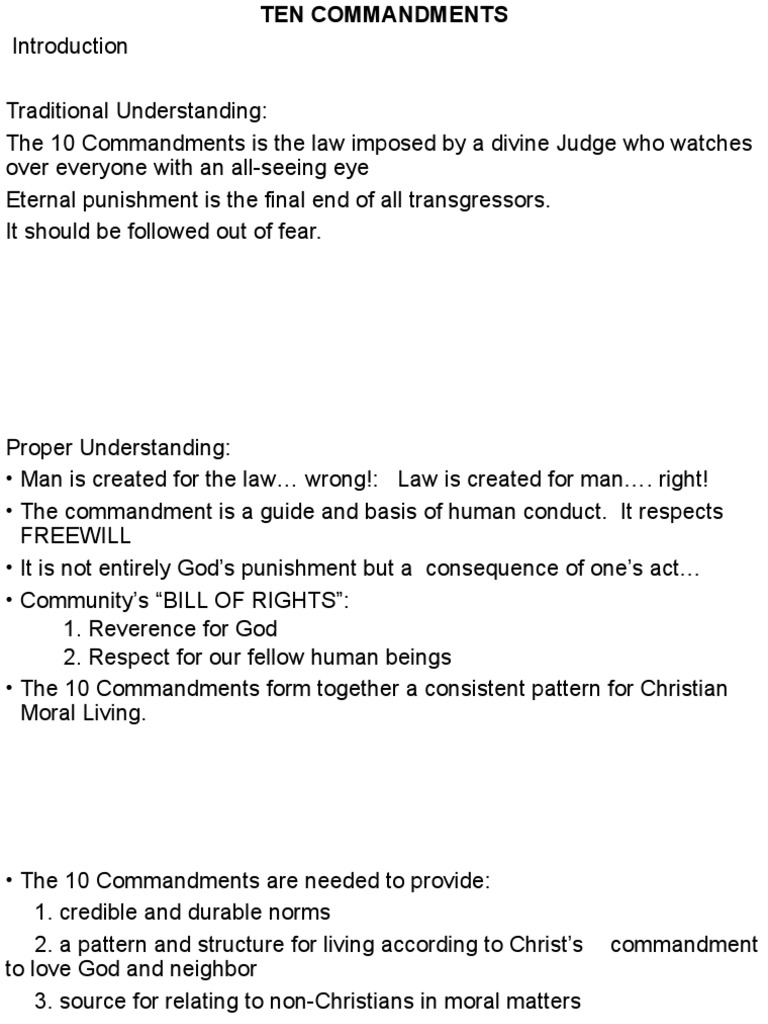 TEN COMMANDMENTS

Introduction

Traditional Understanding:

The 10 Commandments is the law imposed by a divine Judge who watches over everyone with an all-seeing eye

Eternal punishment is the final end of all transgressors.

It should be followed out of fear.

Proper Understanding:

• Man is created for the law… wrong!: Law is created for man…. right!

• The commandment is a guide and basis of human conduct. It respects FREEWILL

• It is not entirely God's punishment but a consequence of one's act…

• Community's "BILL OF RIGHTS":
1. Reverence for God
2. Respect for our fellow human beings

• The 10 Commandments form together a consistent pattern for Christian Moral Living.

• The 10 Commandments are needed to provide:
1. credible and durable norms
2. a pattern and structure for living according to Christ's commandment to love God and neighbor
3. source for relating to non-Christians in moral matters